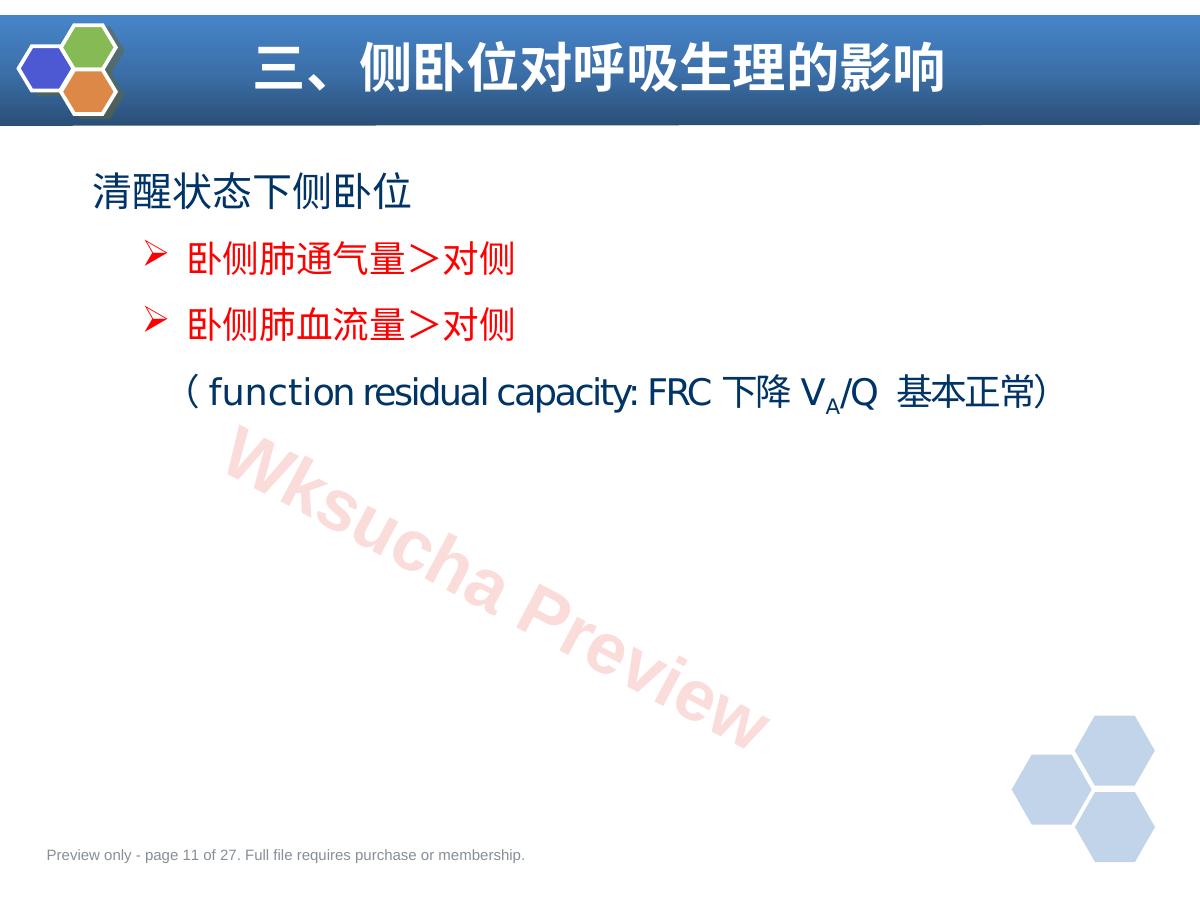 三、侧卧位对呼吸生理的影响

清醒状态下侧卧位

➢ 卧侧肺通气量＞对侧

➢ 卧侧肺血流量＞对侧

（function residual capacity: FRC下降 $V_A/Q$ 基本正常）

Preview only - page 11 of 27. Full file requires purchase or membership.

Wksucha Preview